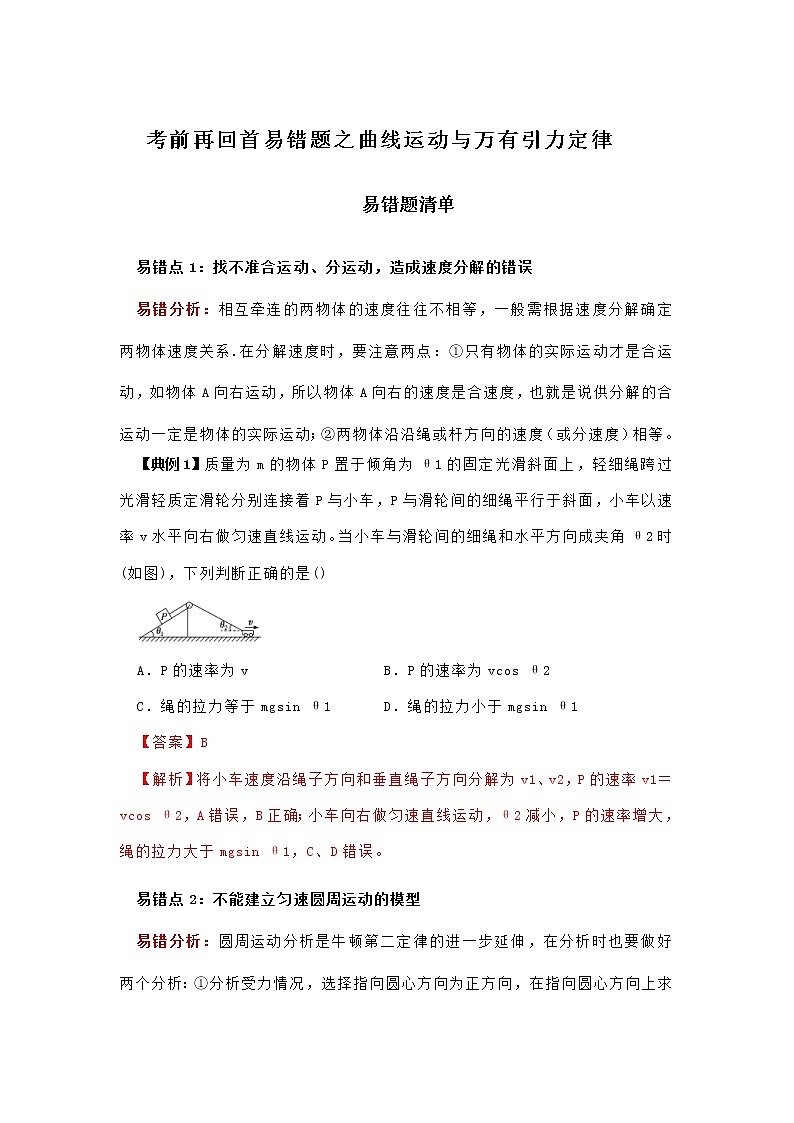 考前再回首易错题之曲线运动与万有引力定律

易错题清单

易错点 1：找不准合运动、分运动，造成速度分解的错误

易错分析：相互牵连的两物体的速度往往不相等，一般需根据速度分解确定两物体速度关系.在分解速度时，要注意两点：①只有物体的实际运动才是合运动，如物体 A 向右运动，所以物体 A 向右的速度是合速度，也就是说供分解的合运动一定是物体的实际运动;②两物体沿沿绳或杆方向的速度（或分速度）相等。

【典例 1】质量为 m 的物体 P 置于倾角为 θ1 的固定光滑斜面上，轻细绳跨过光滑轻质定滑轮分别连接着 P 与小车，P 与滑轮间的细绳平行于斜面，小车以速率 v 水平向右做匀速直线运动。当小车与滑轮间的细绳和水平方向成夹角 θ2 时(如图)，下列判断正确的是()

P $\theta_1$ $\theta_2$ v

A．P 的速率为 v

B．P 的速率为 vcos θ2

C．绳的拉力等于 mgsin θ1

D．绳的拉力小于 mgsin θ1

【答案】B

【解析】将小车速度沿绳子方向和垂直绳子方向分解为 v1、v2，P 的速率 v1＝vcos θ2，A 错误，B 正确；小车向右做匀速直线运动，θ2 减小，P 的速率增大，绳的拉力大于 mgsin θ1，C、D 错误。

易错点 2：不能建立匀速圆周运动的模型

易错分析：圆周运动分析是牛顿第二定律的进一步延伸，在分析时也要做好两个分析：①分析受力情况，选择指向圆心方向为正方向，在指向圆心方向上求